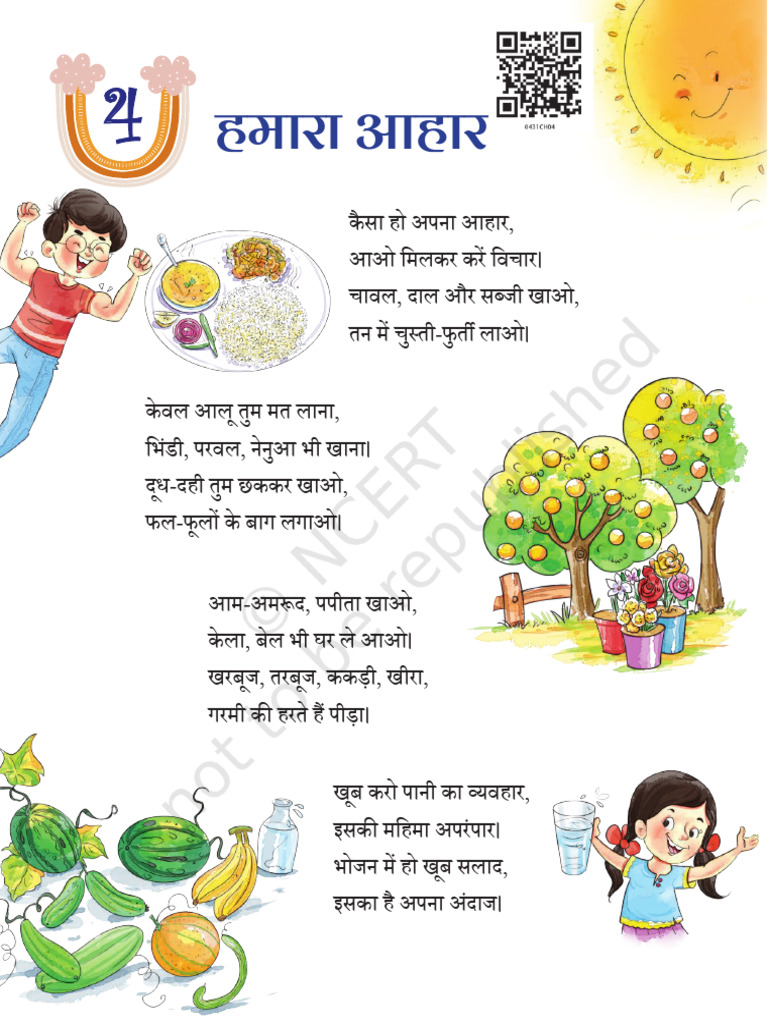 ४ हमारा आहार

0431CH04

कैसा हो अपना आहार,
आओ मिलकर करें विचार।
चावल, दाल और सब्जी खाओ,
तन में चुस्ती-फुर्ती लाओ।

केवल आलू तुम मत लाना,
भिंडी, परवल, नेनुआ भी खाना।
दूध-दही तुम छककर खाओ,
फल-फूलों के बाग लगाओ।

आम-अमरूद, पपीता खाओ,
केला, बेल भी घर ले आओ।
खरबूज, तरबूज, ककड़ी, खीरा,
गरमी की हरते हैं पीड़ा।

खूब करो पानी का व्यवहार,
इसकी महिमा अपरंपार।
भोजन में हो खूब सलाद,
इसका है अपना अंदाज।

© NCERT not to be republished